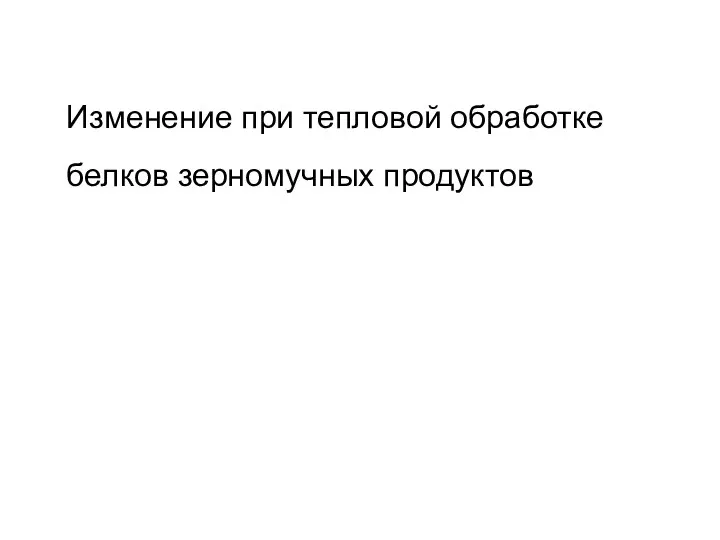 Изменение при тепловой обработке белков зерномучных продуктов